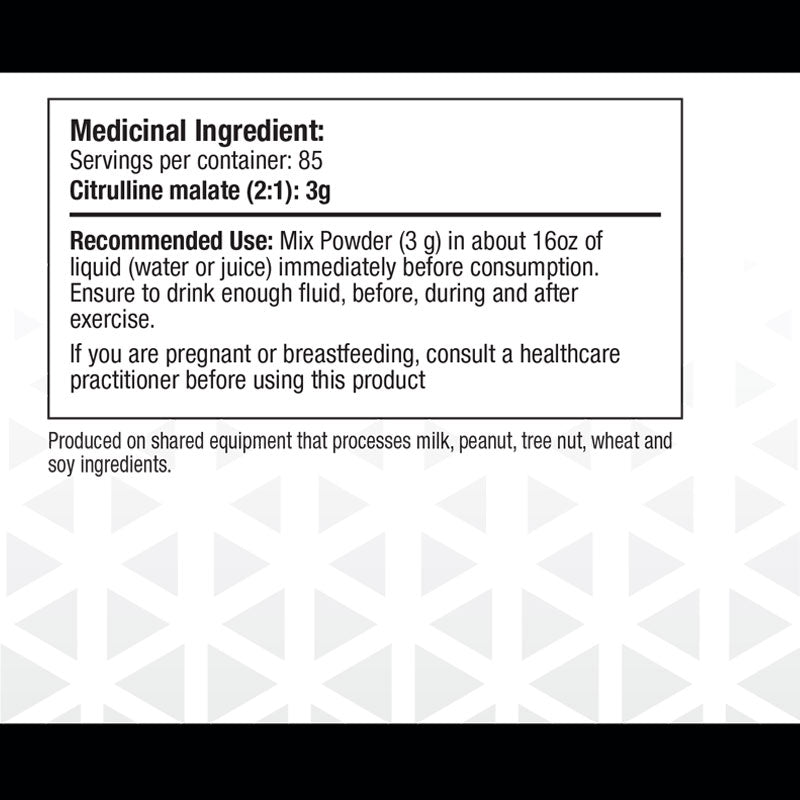 Medicinal Ingredient:
Servings per container: 85
Citrulline malate (2:1): 3g

Recommended Use: Mix Powder (3 g) in about 16oz of liquid (water or juice) immediately before consumption. Ensure to drink enough fluid, before, during and after exercise.

If you are pregnant or breastfeeding, consult a healthcare practitioner before using this product

Produced on shared equipment that processes milk, peanut, tree nut, wheat and soy ingredients.